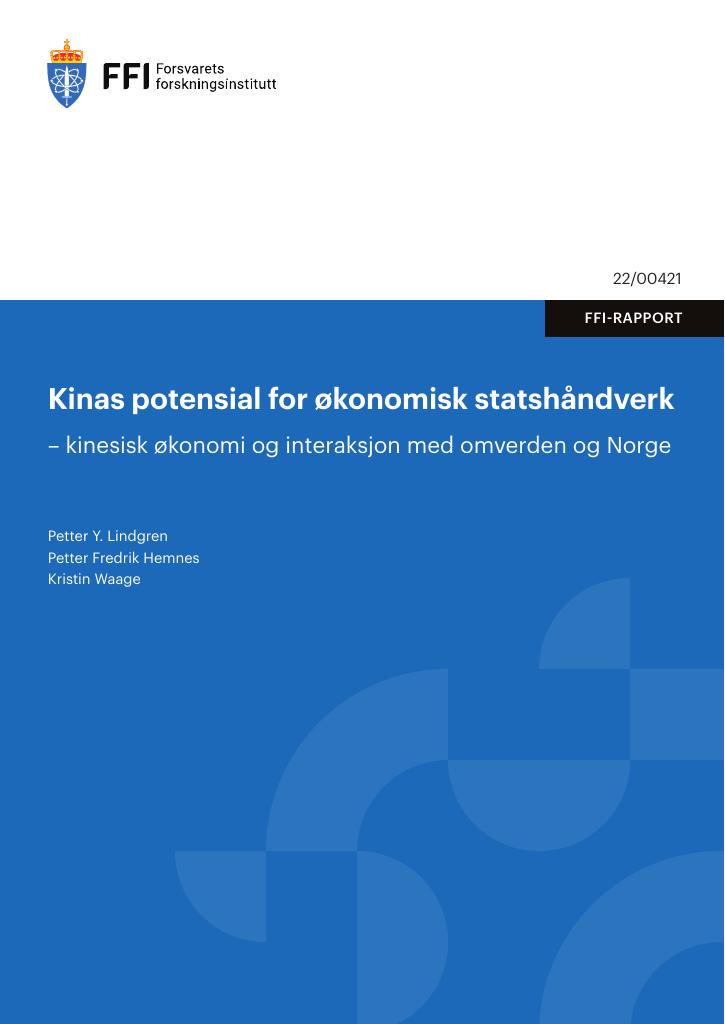 FFI Forsvarets forskningsinstitutt

22/00421

FFI-RAPPORT

Kinas potensial for økonomisk statshåndverk

– kinesisk økonomi og interaksjon med omverden og Norge

Petter Y. Lindgren
Petter Fredrik Hemnes
Kristin Waage